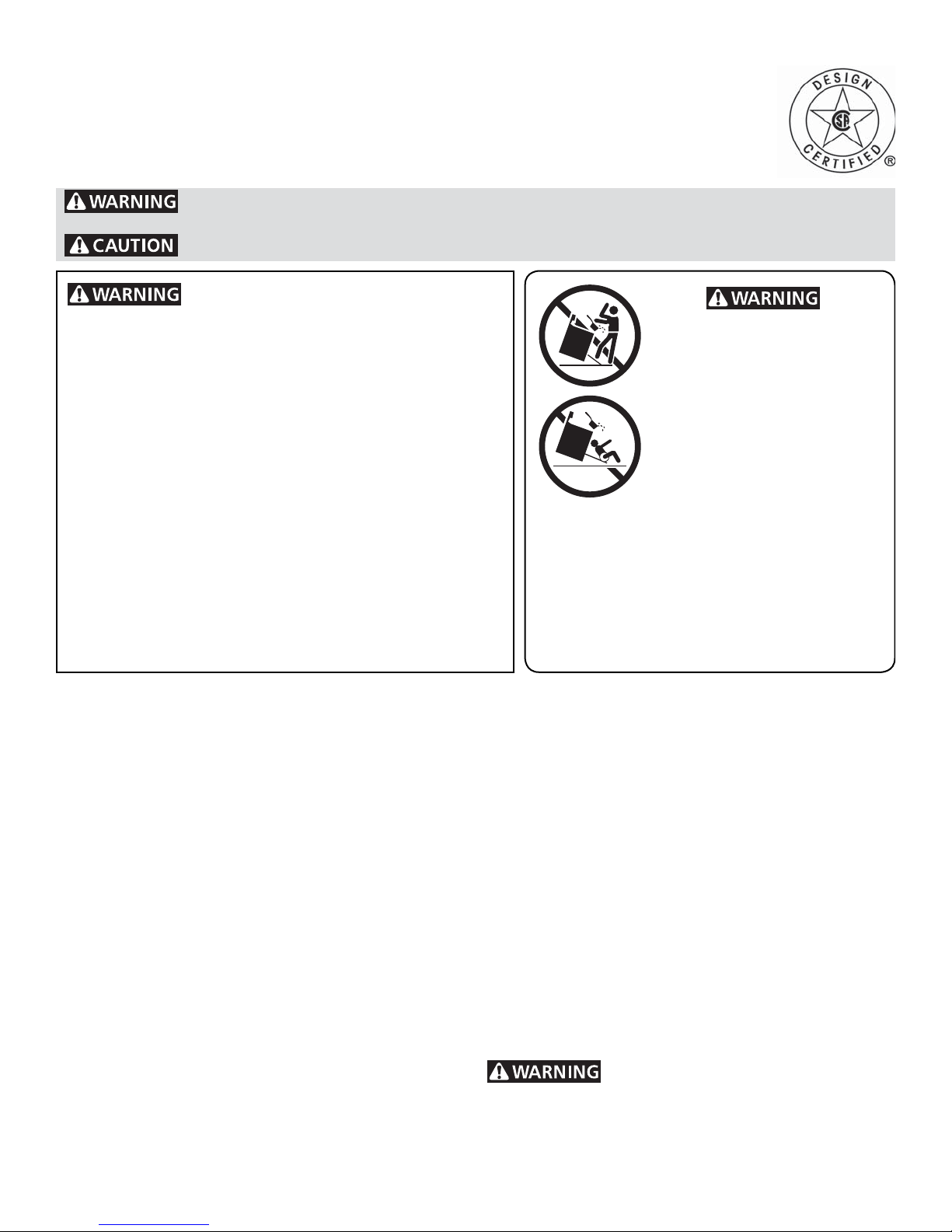 DESIGN
CERTIFIED
®

WARNING

CAUTION

WARNING

WARNING

WARNING